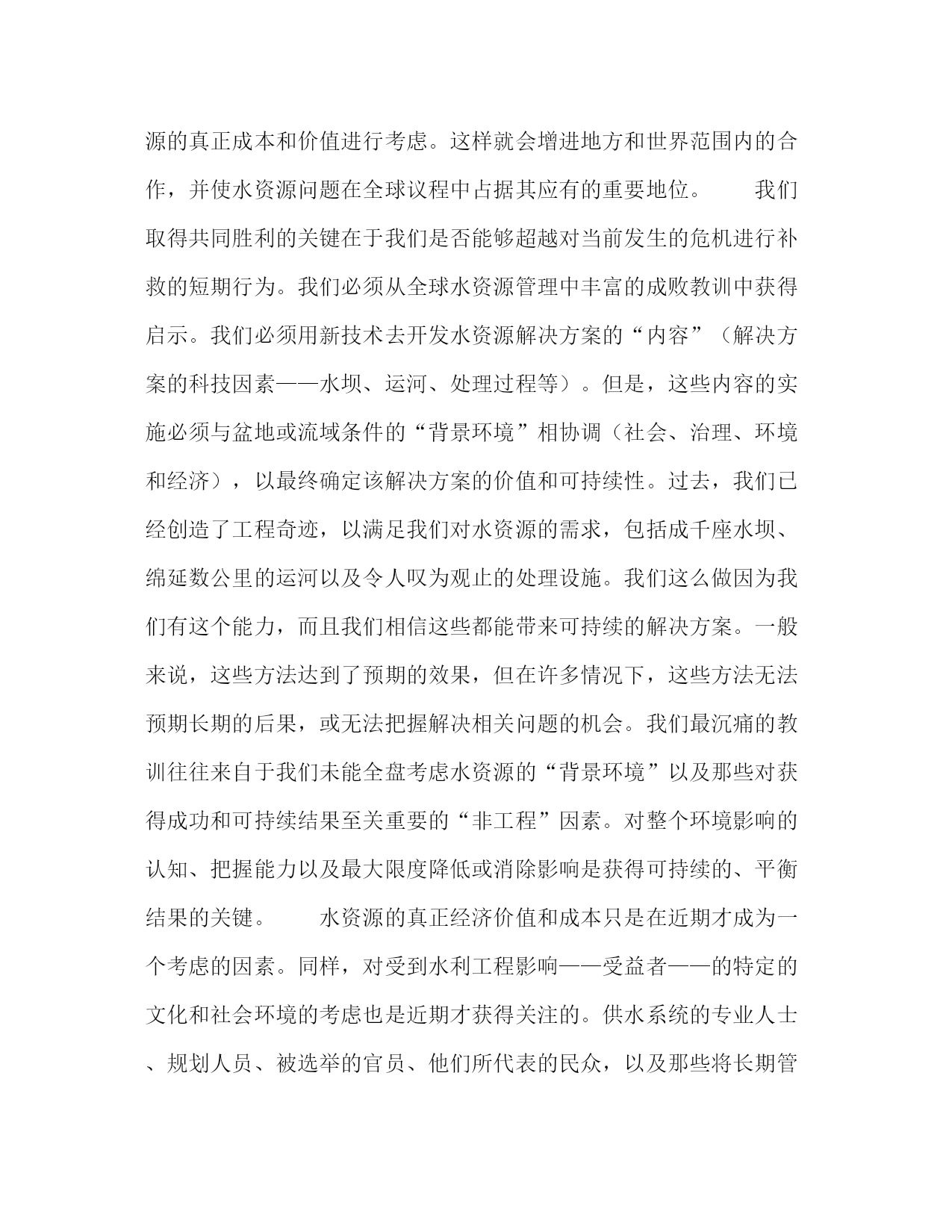 源的真正成本和价值进行考虑。这样就会增进地方和世界范围内的合作，并使水资源问题在全球议程中占据其应有的重要地位。

我们取得共同胜利的关键在于我们是否能够超越对当前发生的危机进行补救的短期行为。我们必须从全球水资源管理中丰富的成败教训中获得启示。我们必须用新技术去开发水资源解决方案的“内容”（解决方案的科技因素——水坝、运河、处理过程等）。但是，这些内容的实施必须与盆地或流域条件的“背景环境”相协调（社会、治理、环境和经济），以最终确定该解决方案的价值和可持续性。过去，我们已经创造了工程奇迹，以满足我们对水资源的需求，包括成千座水坝、绵延数公里的运河以及令人叹为观止的处理设施。我们这么做因为我们有这个能力，而且我们相信这些都能带来可持续的解决方案。一般来说，这些方法达到了预期的效果，但在许多情况下，这些方法无法预期长期的后果，或无法把握解决相关问题的机会。我们最沉痛的教训往往来自于我们未能全盘考虑水资源的“背景环境”以及那些对获得成功和可持续结果至关重要的“非工程”因素。对整个环境影响的认知、把握能力以及最大限度降低或消除影响是获得可持续的、平衡结果的关键。

水资源的真正经济价值和成本只是在近期才成为一个考虑的因素。同样，对受到水利工程影响——受益者——的特定的文化和社会环境的考虑也是近期才获得关注的。供水系统的专业人士、规划人员、被选举的官员、他们所代表的民众，以及那些将长期管